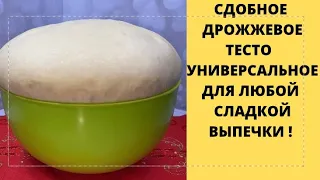 СДОБНОЕ ДРОЖЖЕВОЕ ТЕСТО УНИВЕРСАЛЬНОЕ ДЛЯ ЛЮБОЙ СЛАДКОЙ ВЫПЕЧКИ !